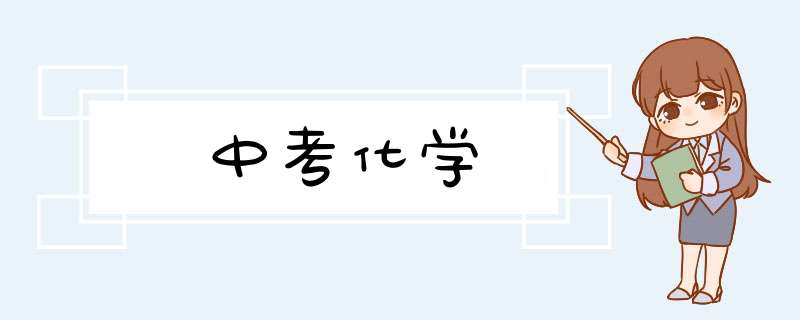 中考化学